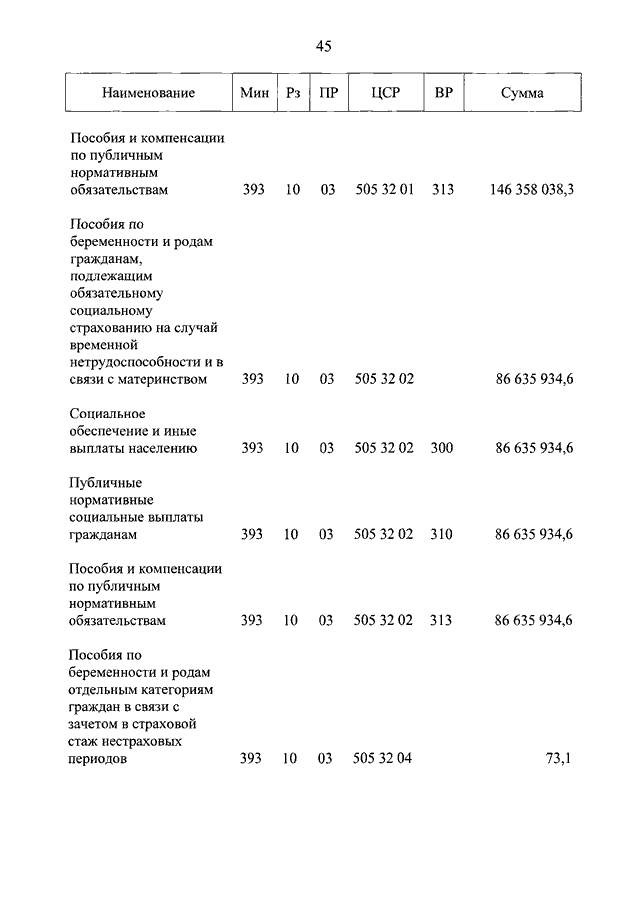 45

| Наименование | Мин | Рз | ПР | ЦСР | ВР | Сумма |
|---|---|---|---|---|---|---|
| Пособия и компенсации по публичным нормативным обязательствам | 393 | 10 | 03 | 505 32 01 | 313 | 146 358 038,3 |
| Пособия по беременности и родам гражданам, подлежащим обязательному социальному страхованию на случай временной нетрудоспособности и в связи с материнством | 393 | 10 | 03 | 505 32 02 | | 86 635 934,6 |
| Социальное обеспечение и иные выплаты населению | 393 | 10 | 03 | 505 32 02 | 300 | 86 635 934,6 |
| Публичные нормативные социальные выплаты гражданам | 393 | 10 | 03 | 505 32 02 | 310 | 86 635 934,6 |
| Пособия и компенсации по публичным нормативным обязательствам | 393 | 10 | 03 | 505 32 02 | 313 | 86 635 934,6 |
| Пособия по беременности и родам отдельным категориям граждан в связи с зачетом в страховой стаж нестраховых периодов | 393 | 10 | 03 | 505 32 04 | | 73,1 |